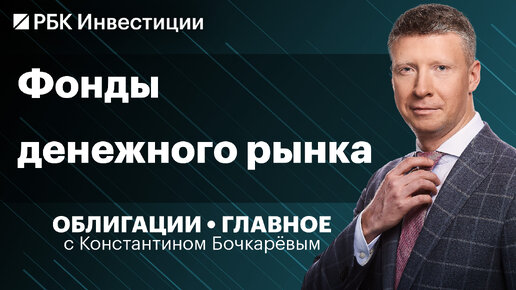 РБК Инвестиции

Фонды денежного рынка

ОБЛИГАЦИИ • ГЛАВНОЕ
с Константином Бочкарёвым